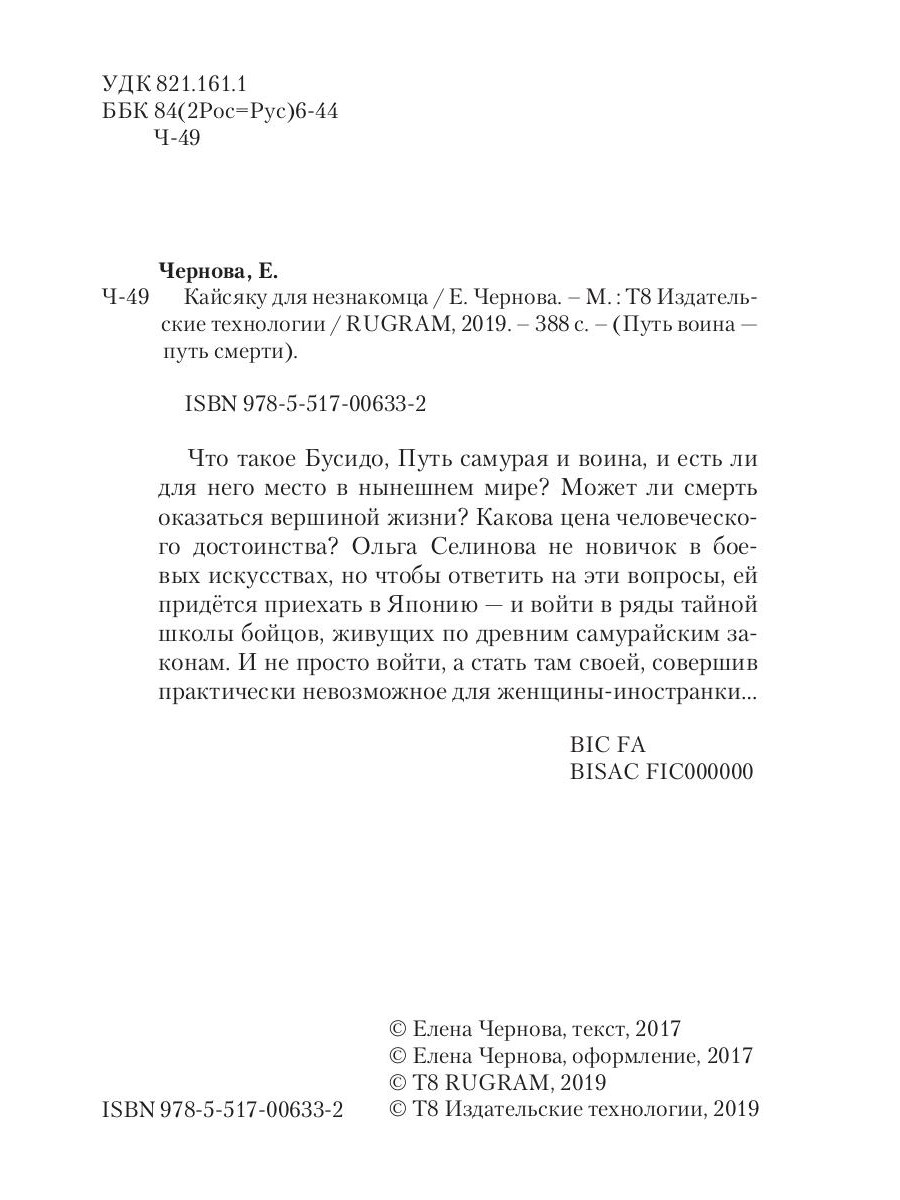 УДК 821.161.1
ББК 84(2Рос=Рус)6-44
Ч-49

Чернова, Е.
Ч-49 Кайсяку для незнакомца / Е. Чернова. – М. : Т8 Издательские технологии / RUGRAM, 2019. – 388 с. – (Путь воина — путь смерти).

ISBN 978-5-517-00633-2

Что такое Бусидо, Путь самурая и воина, и есть ли для него место в нынешнем мире? Может ли смерть оказаться вершиной жизни? Какова цена человеческого достоинства? Ольга Селинова не новичок в боевых искусствах, но чтобы ответить на эти вопросы, ей придётся приехать в Японию — и войти в ряды тайной школы бойцов, живущих по древним самурайским законам. И не просто войти, а стать там своей, совершив практически невозможное для женщины-иностранки...

BIC FA
BISAC FIC000000

© Елена Чернова, текст, 2017
© Елена Чернова, оформление, 2017
© Т8 RUGRAM, 2019
ISBN 978-5-517-00633-2 © Т8 Издательские технологии, 2019